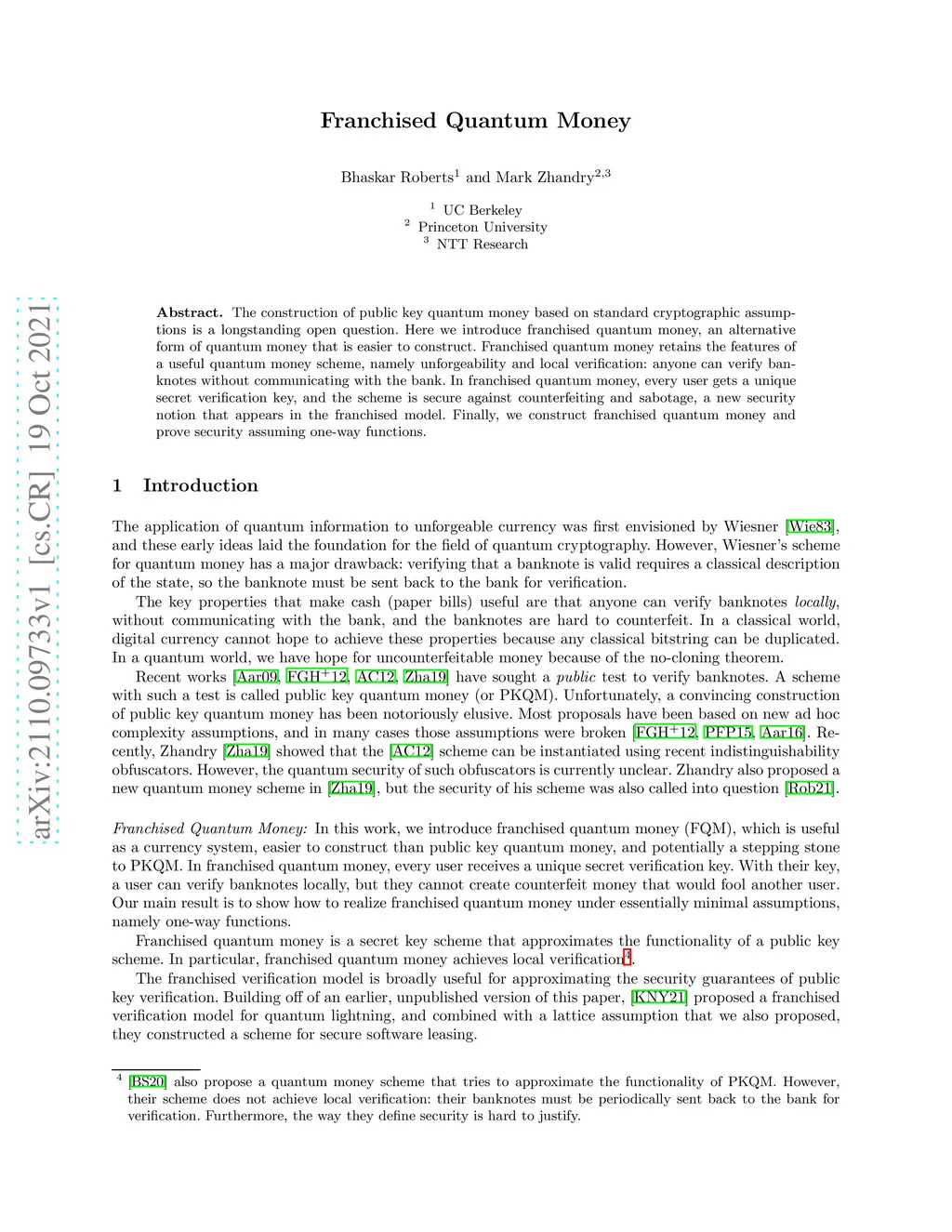 arXiv:2110.09733v1 [cs.CR] 19 Oct 2021

Franchised Quantum Money

Bhaskar Roberts$^1$ and Mark Zhandry$^{2,3}$

$^1$ UC Berkeley
$^2$ Princeton University
$^3$ NTT Research

Abstract. The construction of public key quantum money based on standard cryptographic assumptions is a longstanding open question. Here we introduce franchised quantum money, an alternative form of quantum money that is easier to construct. Franchised quantum money retains the features of a useful quantum money scheme, namely unforgeability and local verification: anyone can verify banknotes without communicating with the bank. In franchised quantum money, every user gets a unique secret verification key, and the scheme is secure against counterfeiting and sabotage, a new security notion that appears in the franchised model. Finally, we construct franchised quantum money and prove security assuming one-way functions.

1 Introduction

The application of quantum information to unforgeable currency was first envisioned by Wiesner [Wie83], and these early ideas laid the foundation for the field of quantum cryptography. However, Wiesner's scheme for quantum money has a major drawback: verifying that a banknote is valid requires a classical description of the state, so the banknote must be sent back to the bank for verification.

The key properties that make cash (paper bills) useful are that anyone can verify banknotes locally, without communicating with the bank, and the banknotes are hard to counterfeit. In a classical world, digital currency cannot hope to achieve these properties because any classical bitstring can be duplicated. In a quantum world, we have hope for uncounterfeitable money because of the no-cloning theorem.

Recent works [Aar09, FGH$^+$12, AC12, Zha19] have sought a public test to verify banknotes. A scheme with such a test is called public key quantum money (or PKQM). Unfortunately, a convincing construction of public key quantum money has been notoriously elusive. Most proposals have been based on new ad hoc complexity assumptions, and in many cases those assumptions were broken [FGH$^+$12, PFP15, Aar16]. Recently, Zhandry [Zha19] showed that the [AC12] scheme can be instantiated using recent indistinguishability obfuscators. However, the quantum security of such obfuscators is currently unclear. Zhandry also proposed a new quantum money scheme in [Zha19], but the security of his scheme was also called into question [Rob21].

Franchised Quantum Money: In this work, we introduce franchised quantum money (FQM), which is useful as a currency system, easier to construct than public key quantum money, and potentially a stepping stone to PKQM. In franchised quantum money, every user receives a unique secret verification key. With their key, a user can verify banknotes locally, but they cannot create counterfeit money that would fool another user. Our main result is to show how to realize franchised quantum money under essentially minimal assumptions, namely one-way functions.

Franchised quantum money is a secret key scheme that approximates the functionality of a public key scheme. In particular, franchised quantum money achieves local verification$^4$.

The franchised verification model is broadly useful for approximating the security guarantees of public key verification. Building off of an earlier, unpublished version of this paper, [KNY21] proposed a franchised verification model for quantum lightning, and combined with a lattice assumption that we also proposed, they constructed a scheme for secure software leasing.

$^4$ [BS20] also propose a quantum money scheme that tries to approximate the functionality of PKQM. However, their scheme does not achieve local verification: their banknotes must be periodically sent back to the bank for verification. Furthermore, the way they define security is hard to justify.